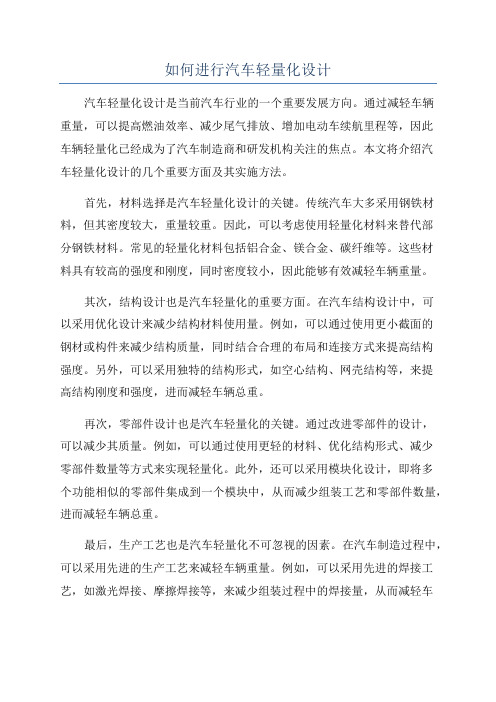 如何进行汽车轻量化设计

汽车轻量化设计是当前汽车行业的一个重要发展方向。通过减轻车辆重量，可以提高燃油效率、减少尾气排放、增加电动车续航里程等，因此车辆轻量化已经成为了汽车制造商和研发机构关注的焦点。本文将介绍汽车轻量化设计的几个重要方面及其实施方法。

首先，材料选择是汽车轻量化设计的关键。传统汽车大多采用钢铁材料，但其密度较大，重量较重。因此，可以考虑使用轻量化材料来替代部分钢铁材料。常见的轻量化材料包括铝合金、镁合金、碳纤维等。这些材料具有较高的强度和刚度，同时密度较小，因此能够有效减轻车辆重量。

其次，结构设计也是汽车轻量化的重要方面。在汽车结构设计中，可以采用优化设计来减少结构材料使用量。例如，可以通过使用更小截面的钢材或构件来减少结构质量，同时结合合理的布局和连接方式来提高结构强度。另外，可以采用独特的结构形式，如空心结构、网壳结构等，来提高结构刚度和强度，进而减轻车辆总重。

再次，零部件设计也是汽车轻量化的关键。通过改进零部件的设计，可以减少其质量。例如，可以通过使用更轻的材料、优化结构形式、减少零部件数量等方式来实现轻量化。此外，还可以采用模块化设计，即将多个功能相似的零部件集成到一个模块中，从而减少组装工艺和零部件数量，进而减轻车辆总重。

最后，生产工艺也是汽车轻量化不可忽视的因素。在汽车制造过程中，可以采用先进的生产工艺来减轻车辆重量。例如，可以采用先进的焊接工艺，如激光焊接、摩擦焊接等，来减少组装过程中的焊接量，从而减轻车